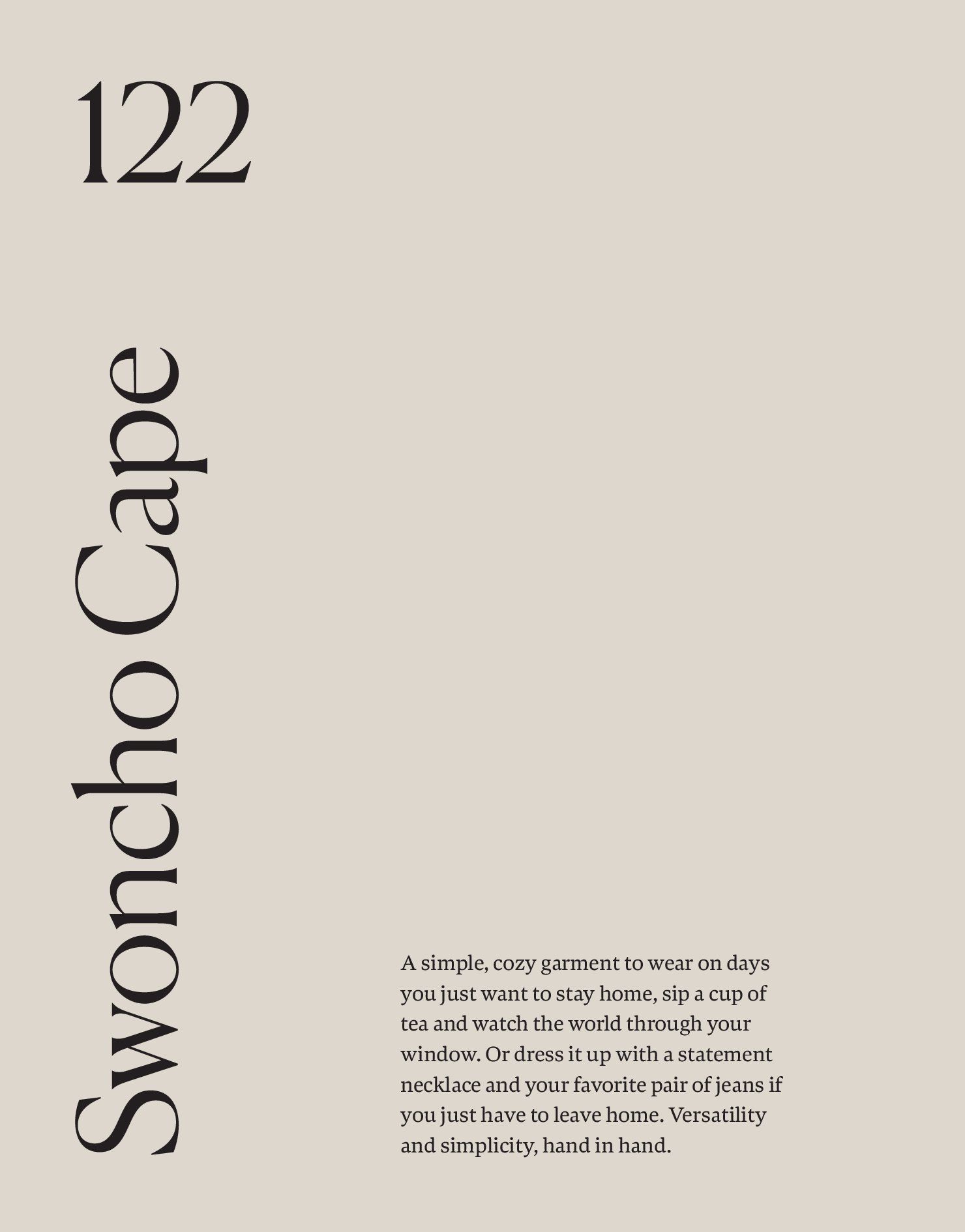 122

Swoncho Cape

A simple, cozy garment to wear on days you just want to stay home, sip a cup of tea and watch the world through your window. Or dress it up with a statement necklace and your favorite pair of jeans if you just have to leave home. Versatility and simplicity, hand in hand.